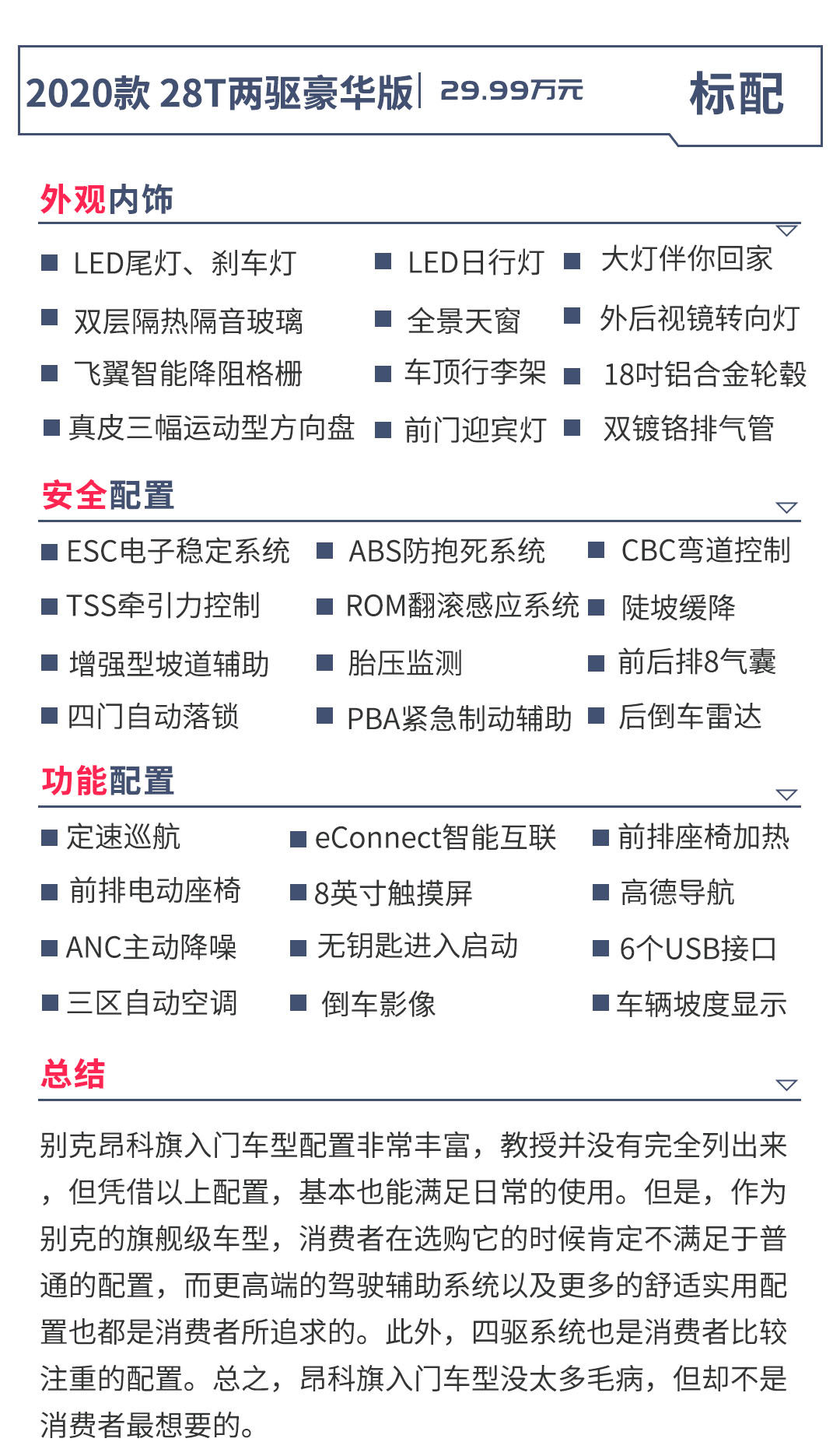 2020款 28T两驱豪华版 | 29.99万元 标配

外观内饰

■ LED尾灯、刹车灯 ■ LED日行灯 ■ 大灯伴你回家
■ 双层隔热隔音玻璃 ■ 全景天窗 ■ 外后视镜转向灯
■ 飞翼智能降阻格栅 ■ 车顶行李架 ■ 18吋铝合金轮毂
■ 真皮三幅运动型方向盘 ■ 前门迎宾灯 ■ 双镀铬排气管

安全配置

■ ESC电子稳定系统 ■ ABS防抱死系统 ■ CBC弯道控制
■ TSS牵引力控制 ■ ROM翻滚感应系统 ■ 陡坡缓降
■ 增强型坡道辅助 ■ 胎压监测 ■ 前后排8气囊
■ 四门自动落锁 ■ PBA紧急制动辅助 ■ 后倒车雷达

功能配置

■ 定速巡航 ■ eConnect智能互联 ■ 前排座椅加热
■ 前排电动座椅 ■ 8英寸触摸屏 ■ 高德导航
■ ANC主动降噪 ■ 无钥匙进入启动 ■ 6个USB接口
■ 三区自动空调 ■ 倒车影像 ■ 车辆坡度显示

总结

别克昂科旗入门车型配置非常丰富，教授并没有完全列出来，但凭借以上配置，基本也能满足日常的使用。但是，作为别克的旗舰级车型，消费者在选购它的时候肯定不满足于普通的配置，而更高端的驾驶辅助系统以及更多的舒适实用配置也都是消费者所追求的。此外，四驱系统也是消费者比较注重的配置。总之，昂科旗入门车型没太多毛病，但却不是消费者最想要的。